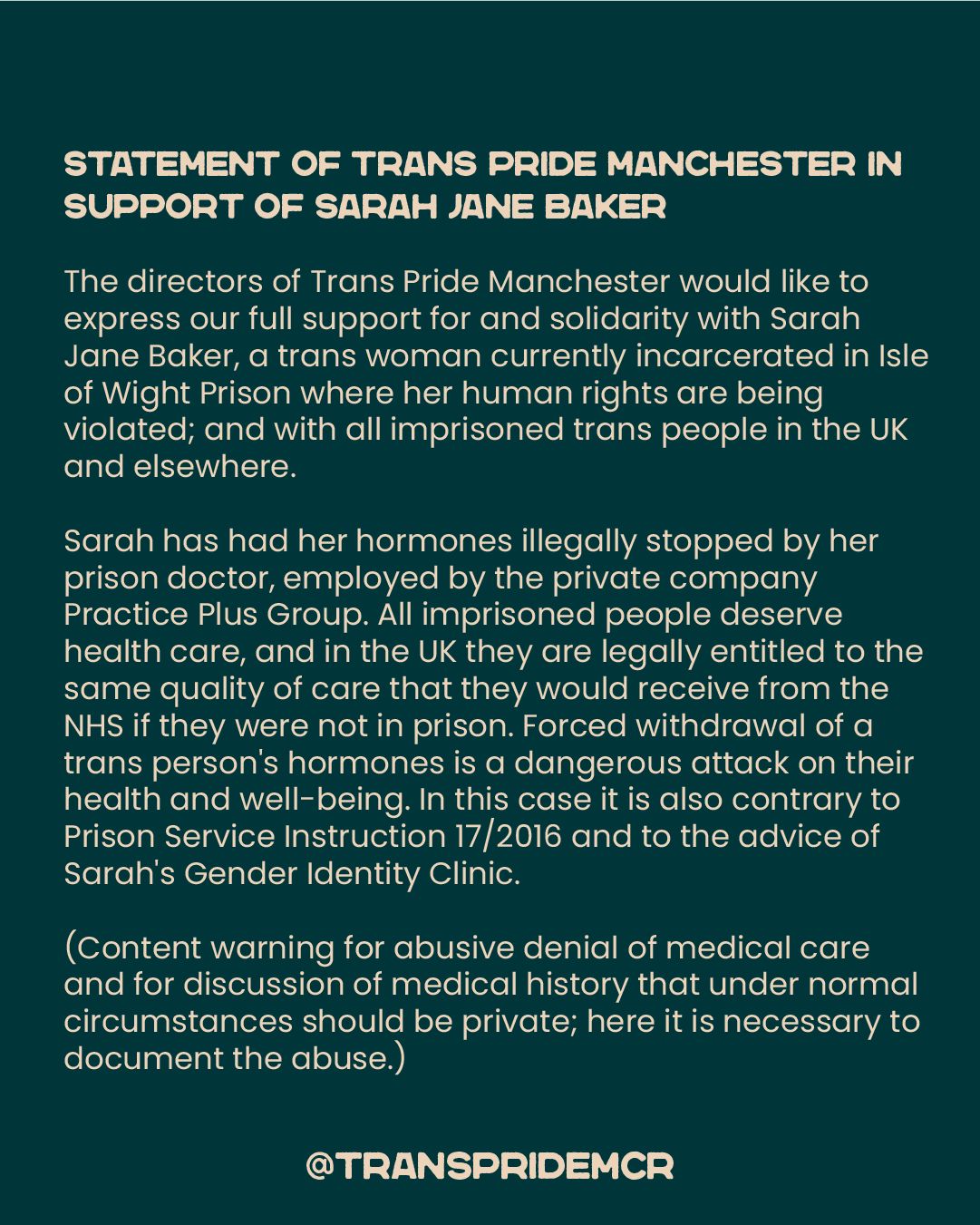 STATEMENT OF TRANS PRIDE MANCHESTER IN SUPPORT OF SARAH JANE BAKER

The directors of Trans Pride Manchester would like to express our full support for and solidarity with Sarah Jane Baker, a trans woman currently incarcerated in Isle of Wight Prison where her human rights are being violated; and with all imprisoned trans people in the UK and elsewhere.

Sarah has had her hormones illegally stopped by her prison doctor, employed by the private company Practice Plus Group. All imprisoned people deserve health care, and in the UK they are legally entitled to the same quality of care that they would receive from the NHS if they were not in prison. Forced withdrawal of a trans person's hormones is a dangerous attack on their health and well-being. In this case it is also contrary to Prison Service Instruction 17/2016 and to the advice of Sarah's Gender Identity Clinic.

(Content warning for abusive denial of medical care and for discussion of medical history that under normal circumstances should be private; here it is necessary to document the abuse.)

@TRANSPRIDEMCR